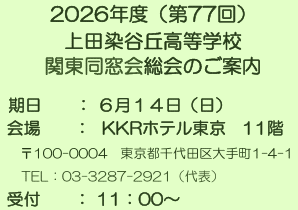 2026年度（第77回）
上田染谷丘高等学校
関東同窓会総会のご案内

期日　：　6月14日（日）
会場　：　KKRホテル東京　11階
〒100-0004　東京都千代田区大手町1-4-1
TEL：03-3287-2921（代表）
受付　：　11：00～